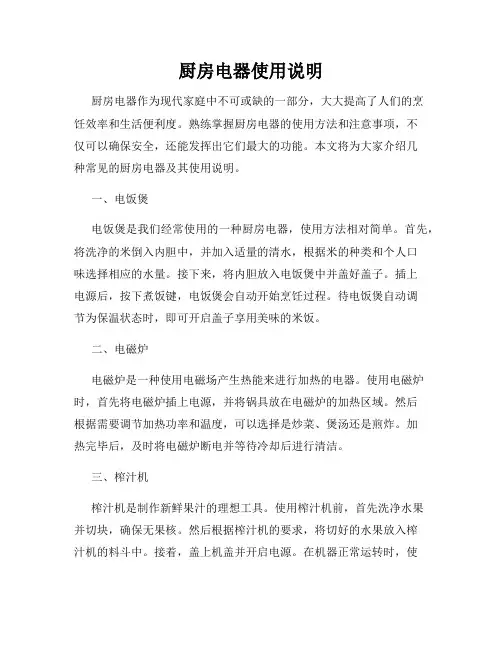 厨房电器使用说明

厨房电器作为现代家庭中不可或缺的一部分，大大提高了人们的烹饪效率和生活便利度。熟练掌握厨房电器的使用方法和注意事项，不仅可以确保安全，还能发挥出它们最大的功能。本文将为大家介绍几种常见的厨房电器及其使用说明。

一、电饭煲

电饭煲是我们经常使用的一种厨房电器，使用方法相对简单。首先，将洗净的米倒入内胆中，并加入适量的清水，根据米的种类和个人口味选择相应的水量。接下来，将内胆放入电饭煲中并盖好盖子。插上电源后，按下煮饭键，电饭煲会自动开始烹饪过程。待电饭煲自动调节为保温状态时，即可开启盖子享用美味的米饭。

二、电磁炉

电磁炉是一种使用电磁场产生热能来进行加热的电器。使用电磁炉时，首先将电磁炉插上电源，并将锅具放在电磁炉的加热区域。然后根据需要调节加热功率和温度，可以选择是炒菜、煲汤还是煎炸。加热完毕后，及时将电磁炉断电并等待冷却后进行清洁。

三、榨汁机

榨汁机是制作新鲜果汁的理想工具。使用榨汁机前，首先洗净水果并切块，确保无果核。然后根据榨汁机的要求，将切好的水果放入榨汁机的料斗中。接着，盖上机盖并开启电源。在机器正常运转时，使